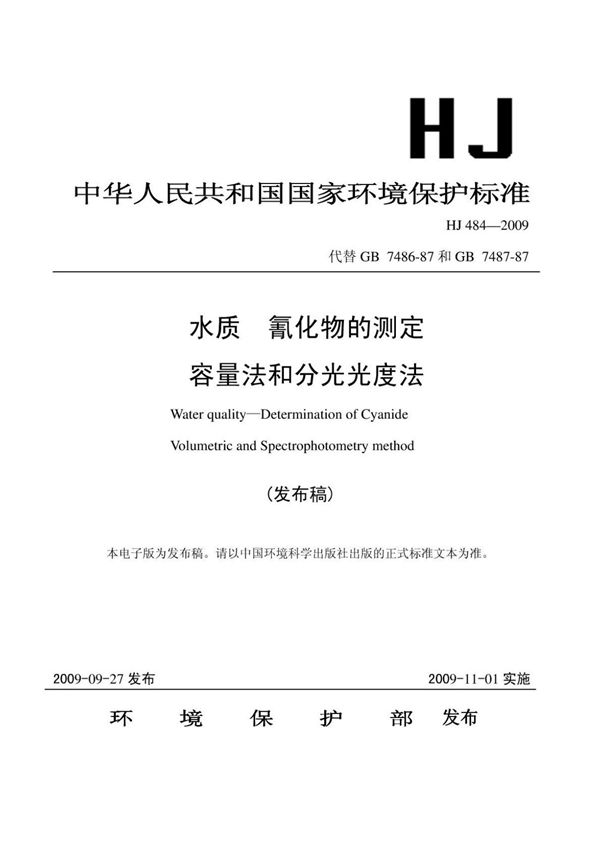 HJ

中华人民共和国国家环境保护标准

HJ 484—2009

代替 GB 7486-87 和 GB 7487-87

水质 氰化物的测定

容量法和分光光度法

Water quality—Determination of Cyanide

Volumetric and Spectrophotometry method

（发布稿）

本电子版为发布稿。请以中国环境科学出版社出版的正式标准文本为准。

2009-09-27 发布

2009-11-01 实施

环 境 保 护 部 发布